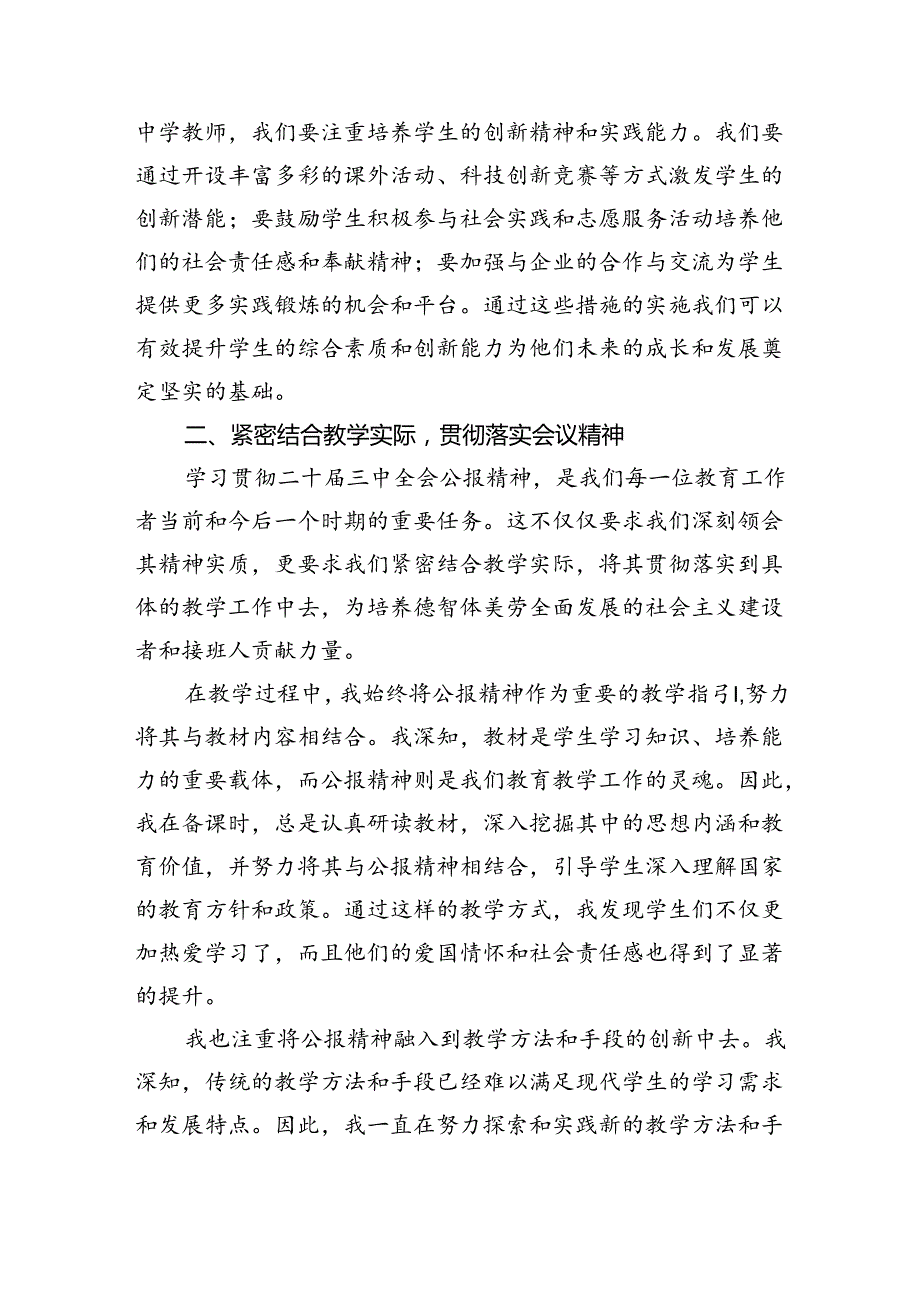 中学教师，我们要注重培养学生的创新精神和实践能力。我们要通过开设丰富多彩的课外活动、科技创新竞赛等方式激发学生的创新潜能；要鼓励学生积极参与社会实践和志愿服务活动培养他们的社会责任感和奉献精神；要加强与企业的合作与交流为学生提供更多实践锻炼的机会和平台。通过这些措施的实施我们可以有效提升学生的综合素质和创新能力为他们未来的成长和发展奠定坚实的基础。

二、紧密结合教学实际，贯彻落实会议精神

学习贯彻二十届三中全会公报精神，是我们每一位教育工作者当前和今后一个时期的重要任务。这不仅仅要求我们深刻领会其精神实质，更要求我们紧密结合教学实际，将其贯彻落实到具体的教学工作中去，为培养德智体美劳全面发展的社会主义建设者和接班人贡献力量。

在教学过程中，我始终将公报精神作为重要的教学指引I,努力将其与教材内容相结合。我深知，教材是学生学习知识、培养能力的重要载体，而公报精神则是我们教育教学工作的灵魂。因此，我在备课时，总是认真研读教材，深入挖掘其中的思想内涵和教育价值，并努力将其与公报精神相结合，引导学生深入理解国家的教育方针和政策。通过这样的教学方式，我发现学生们不仅更加热爱学习了，而且他们的爱国情怀和社会责任感也得到了显著的提升。

我也注重将公报精神融入到教学方法和手段的创新中去。我深知，传统的教学方法和手段已经难以满足现代学生的学习需求和发展特点。因此，我一直在努力探索和实践新的教学方法和手